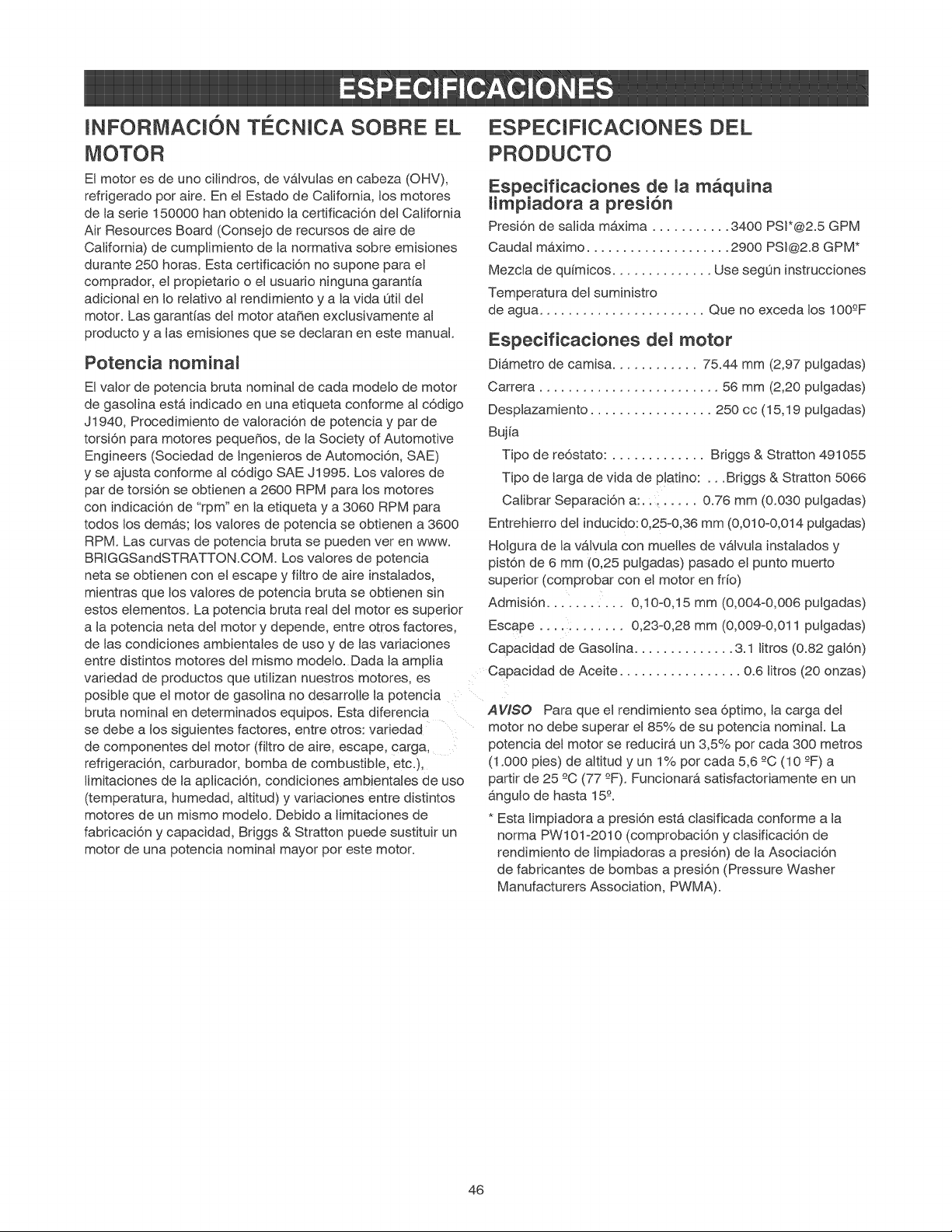 ESPECIFICACIONES

INFORMACIÓN TÉCNICA SOBRE EL MOTOR

El motor es de uno cilindros, de válvulas en cabeza (OHV), refrigerado por aire. En el Estado de California, los motores de la serie 150000 han obtenido la certificación del California Air Resources Board (Consejo de recursos de aire de California) de cumplimiento de la normativa sobre emisiones durante 250 horas. Esta certificación no supone para el comprador, el propietario o el usuario ninguna garantía adicional en lo relativo al rendimiento y a la vida útil del motor. Las garantías del motor atañen exclusivamente al producto y a las emisiones que se declaran en este manual.

Potencia nominal

El valor de potencia bruta nominal de cada modelo de motor de gasolina está indicado en una etiqueta conforme al código J1940, Procedimiento de valoración de potencia y par de torsión para motores pequeños, de la Society of Automotive Engineers (Sociedad de Ingenieros de Automoción, SAE) y se ajusta conforme al código SAE J1995. Los valores de par de torsión se obtienen a 2600 RPM para los motores con indicación de "rpm" en la etiqueta y a 3060 RPM para todos los demás; los valores de potencia se obtienen a 3600 RPM. Las curvas de potencia bruta se pueden ver en www. BRIGGSandSTRATTON.COM. Los valores de potencia neta se obtienen con el escape y filtro de aire instalados, mientras que los valores de potencia bruta se obtienen sin estos elementos. La potencia bruta real del motor es superior a la potencia neta del motor y depende, entre otros factores, de las condiciones ambientales de uso y de las variaciones entre distintos motores del mismo modelo. Dada la amplia variedad de productos que utilizan nuestros motores, es posible que el motor de gasolina no desarrolle la potencia bruta nominal en determinados equipos. Esta diferencia se debe a los siguientes factores, entre otros: variedad de componentes del motor (filtro de aire, escape, carga, refrigeración, carburador, bomba de combustible, etc.), limitaciones de la aplicación, condiciones ambientales de uso (temperatura, humedad, altitud) y variaciones entre distintos motores de un mismo modelo. Debido a limitaciones de fabricación y capacidad, Briggs & Stratton puede sustituir un motor de una potencia nominal mayor por este motor.

ESPECIFICACIONES DEL PRODUCTO

Especificaciones de la máquina limpiadora a presión

Presión de salida máxima 3400 PSI*@2.5 GPM
Caudal máximo 2900 PSI@2.8 GPM*
Mezcla de químicos Use según instrucciones
Temperatura del suministro de agua Que no exceda los 100ºF

Especificaciones del motor

Diámetro de camisa 75.44 mm (2,97 pulgadas)
Carrera 56 mm (2,20 pulgadas)
Desplazamiento 250 cc (15,19 pulgadas)
Bujía
Tipo de reóstato: Briggs & Stratton 491055
Tipo de larga de vida de platino: Briggs & Stratton 5066
Calibrar Separación a: 0.76 mm (0.030 pulgadas)
Entrehierro del inducido: 0,25-0,36 mm (0,010-0,014 pulgadas)
Holgura de la válvula con muelles de válvula instalados y pistón de 6 mm (0,25 pulgadas) pasado el punto muerto superior (comprobar con el motor en frío)
Admisión 0,10-0,15 mm (0,004-0,006 pulgadas)
Escape 0,23-0,28 mm (0,009-0,011 pulgadas)
Capacidad de Gasolina 3.1 litros (0.82 galón)
Capacidad de Aceite 0.6 litros (20 onzas)

AVISO Para que el rendimiento sea óptimo, la carga del motor no debe superar el 85% de su potencia nominal. La potencia del motor se reducirá un 3,5% por cada 300 metros (1.000 pies) de altitud y un 1% por cada 5,6 ºC (10 ºF) a partir de 25 ºC (77 ºF). Funcionará satisfactoriamente en un ángulo de hasta 15º.

* Esta limpiadora a presión está clasificada conforme a la norma PW101-2010 (comprobación y clasificación de rendimiento de limpiadoras a presión) de la Asociación de fabricantes de bombas a presión (Pressure Washer Manufacturers Association, PWMA).

46